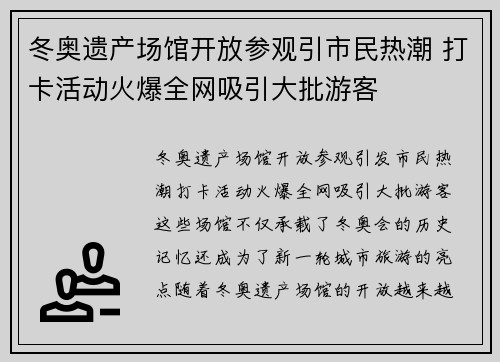 冬奥遗产场馆开放参观引市民热潮 打卡活动火爆全网吸引大批游客

冬奥遗产场馆开放参观引发市民热潮打卡活动火爆全网吸引大批游客这些场馆不仅承载了冬奥会的历史记忆还成为了新一轮城市旅游的亮点随着冬奥遗产场馆的开放越来越